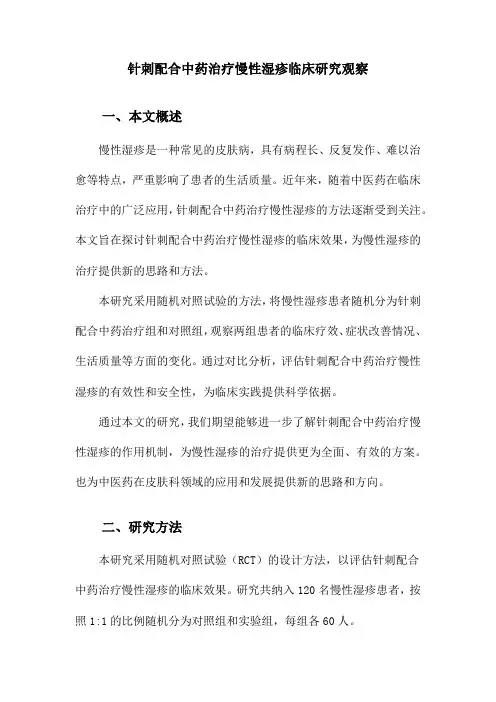 针刺配合中药治疗慢性湿疹临床研究观察

一、本文概述

慢性湿疹是一种常见的皮肤病，具有病程长、反复发作、难以治愈等特点，严重影响了患者的生活质量。近年来，随着中医药在临床治疗中的广泛应用，针刺配合中药治疗慢性湿疹的方法逐渐受到关注。本文旨在探讨针刺配合中药治疗慢性湿疹的临床效果，为慢性湿疹的治疗提供新的思路和方法。

本研究采用随机对照试验的方法，将慢性湿疹患者随机分为针刺配合中药治疗组和对照组，观察两组患者的临床疗效、症状改善情况、生活质量等方面的变化。通过对比分析，评估针刺配合中药治疗慢性湿疹的有效性和安全性，为临床实践提供科学依据。

通过本文的研究，我们期望能够进一步了解针刺配合中药治疗慢性湿疹的作用机制，为慢性湿疹的治疗提供更为全面、有效的方案。也为中医药在皮肤科领域的应用和发展提供新的思路和方向。

二、研究方法

本研究采用随机对照试验（RCT）的设计方法，以评估针刺配合中药治疗慢性湿疹的临床效果。研究共纳入 120 名慢性湿疹患者，按照 1:1 的比例随机分为对照组和实验组，每组各 60 人。